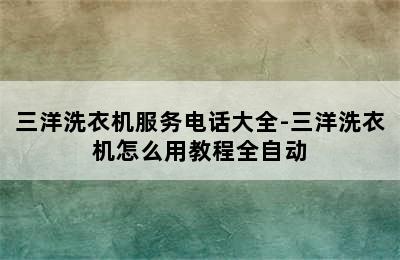 三洋洗衣机服务电话大全-三洋洗衣机怎么用教程全自动